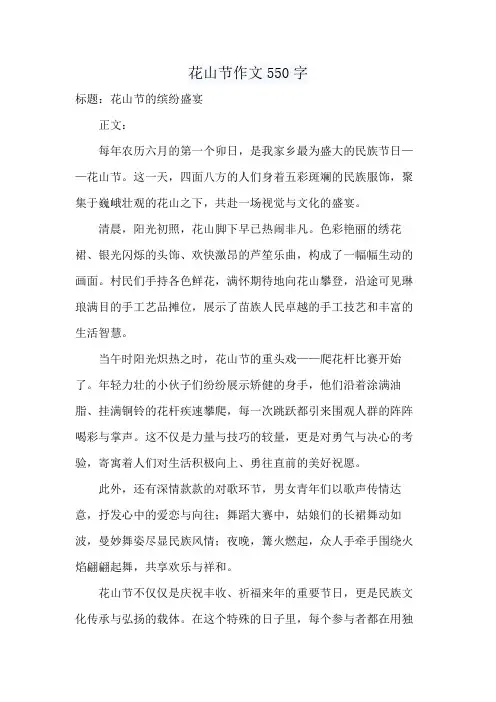 花山节作文550字

标题：花山节的缤纷盛宴

正文：

每年农历六月的第一个卯日，是我家乡最为盛大的民族节日——花山节。这一天，四面八方的人们身着五彩斑斓的民族服饰，聚集于巍峨壮观的花山之下，共赴一场视觉与文化的盛宴。

清晨，阳光初照，花山脚下早已热闹非凡。色彩艳丽的绣花裙、银光闪烁的头饰、欢快激昂的芦笙乐曲，构成了一幅幅生动的画面。村民们手持各色鲜花，满怀期待地向花山攀登，沿途可见琳琅满目的手工艺品摊位，展示了苗族人民卓越的手工技艺和丰富的生活智慧。

当午时阳光炽热之时，花山节的重头戏——爬花杆比赛开始了。年轻力壮的小伙子们纷纷展示矫健的身手，他们沿着涂满油脂、挂满铜铃的花杆疾速攀爬，每一次跳跃都引来围观人群的阵阵喝彩与掌声。这不仅是力量与技巧的较量，更是对勇气与决心的考验，寄寓着人们对生活积极向上、勇往直前的美好祝愿。

此外，还有深情款款的对歌环节，男女青年们以歌声传情达意，抒发心中的爱恋与向往；舞蹈大赛中，姑娘们的长裙舞动如波，曼妙舞姿尽显民族风情；夜晚，篝火燃起，众人手牵手围绕火焰翩翩起舞，共享欢乐与祥和。

花山节不仅仅是庆祝丰收、祈福来年的重要节日，更是民族文化传承与弘扬的载体。在这个特殊的日子里，每个参与者都在用独